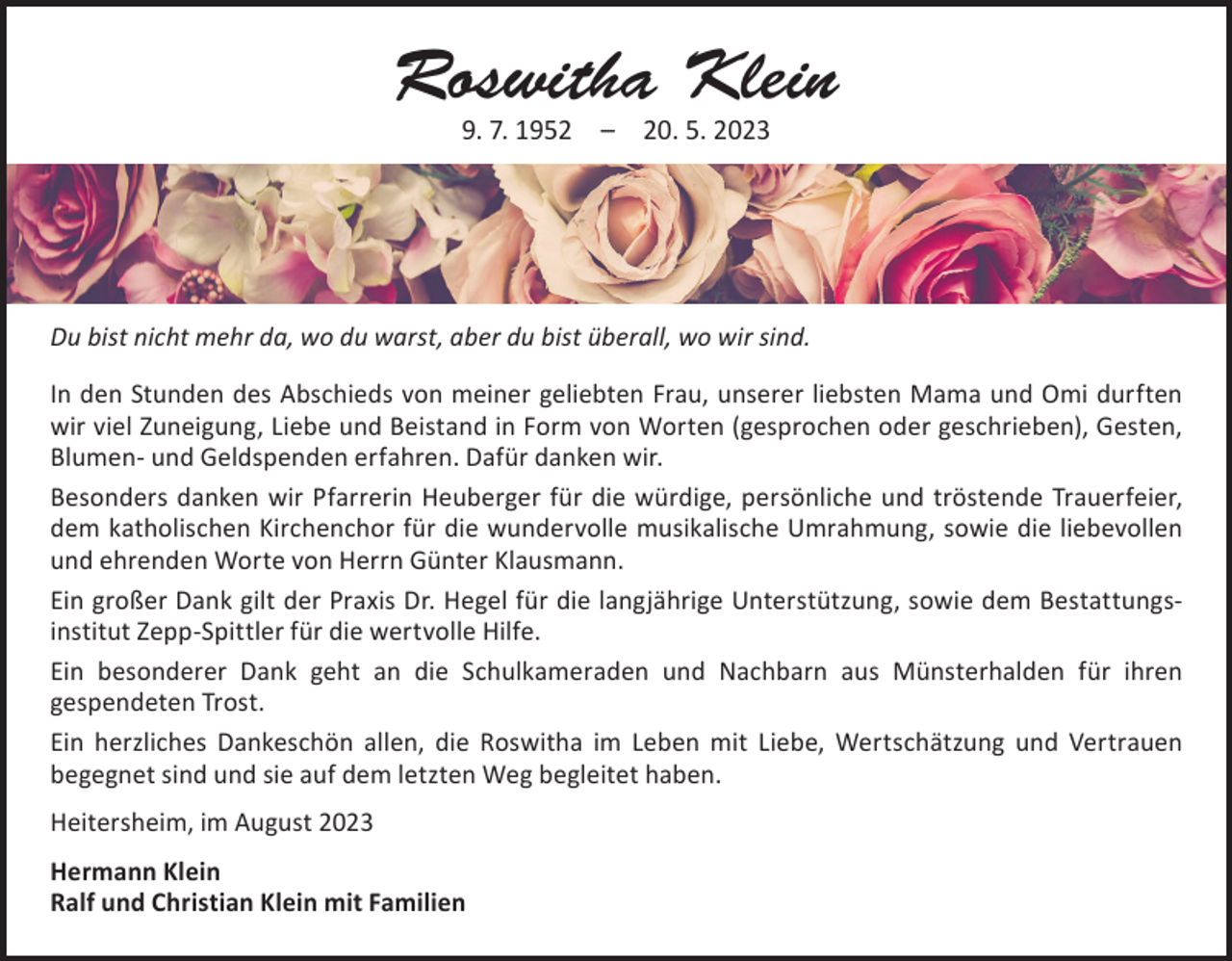 Roswitha Klein

9. 7. 1952 – 20. 5. 2023

Du bist nicht mehr da, wo du warst, aber du bist überall, wo wir sind.

In den Stunden des Abschieds von meiner geliebten Frau, unserer liebsten Mama und Omi durften wir viel Zuneigung, Liebe und Beistand in Form von Worten (gesprochen oder geschrieben), Gesten, Blumen- und Geldspenden erfahren. Dafür danken wir.

Besonders danken wir Pfarrerin Heuberger für die würdige, persönliche und tröstende Trauerfeier, dem katholischen Kirchenchor für die wundervolle musikalische Umrahmung, sowie die liebevollen und ehrenden Worte von Herrn Günter Klausmann.

Ein großer Dank gilt der Praxis Dr. Hegel für die langjährige Unterstützung, sowie dem Bestattungsinstitut Zepp-Spittler für die wertvolle Hilfe.

Ein besonderer Dank geht an die Schulkameraden und Nachbarn aus Münsterhalden für ihren gespendeten Trost.

Ein herzliches Dankeschön allen, die Roswitha im Leben mit Liebe, Wertschätzung und Vertrauen begegnet sind und sie auf dem letzten Weg begleitet haben.

Heitersheim, im August 2023

Hermann Klein
Ralf und Christian Klein mit Familien